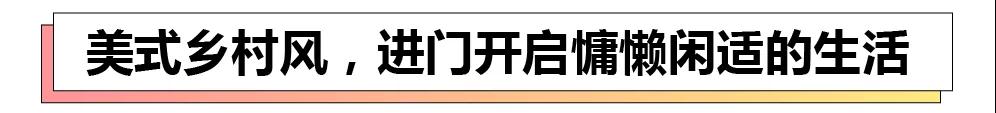 美式乡村风，进门开启慵懒闲适的生活